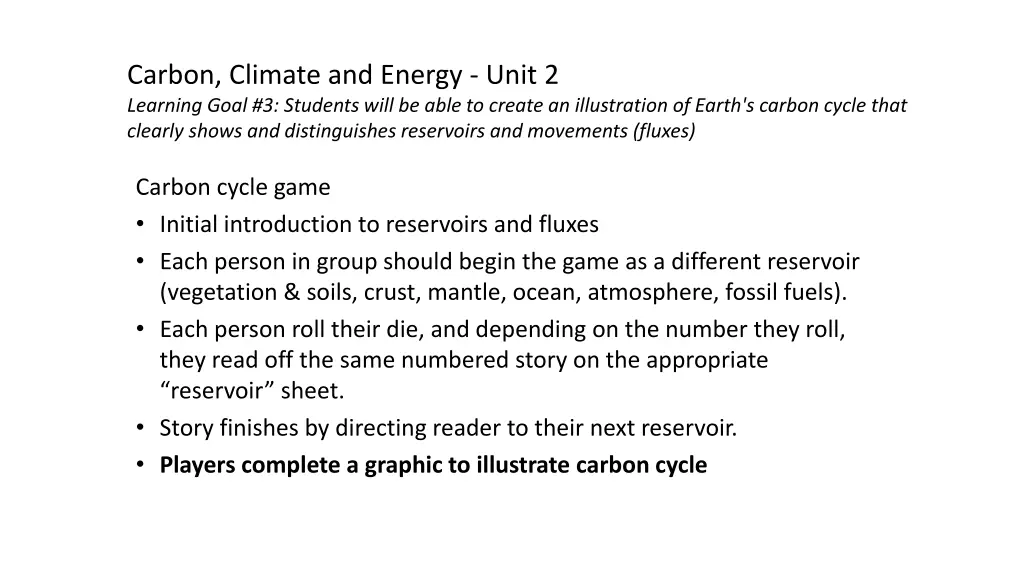 Carbon, Climate and Energy - Unit 2
Learning Goal #3: Students will be able to create an illustration of Earth's carbon cycle that clearly shows and distinguishes reservoirs and movements (fluxes)

Carbon cycle game
• Initial introduction to reservoirs and fluxes
• Each person in group should begin the game as a different reservoir (vegetation & soils, crust, mantle, ocean, atmosphere, fossil fuels).
• Each person roll their die, and depending on the number they roll, they read off the same numbered story on the appropriate "reservoir" sheet.
• Story finishes by directing reader to their next reservoir.
• Players complete a graphic to illustrate carbon cycle